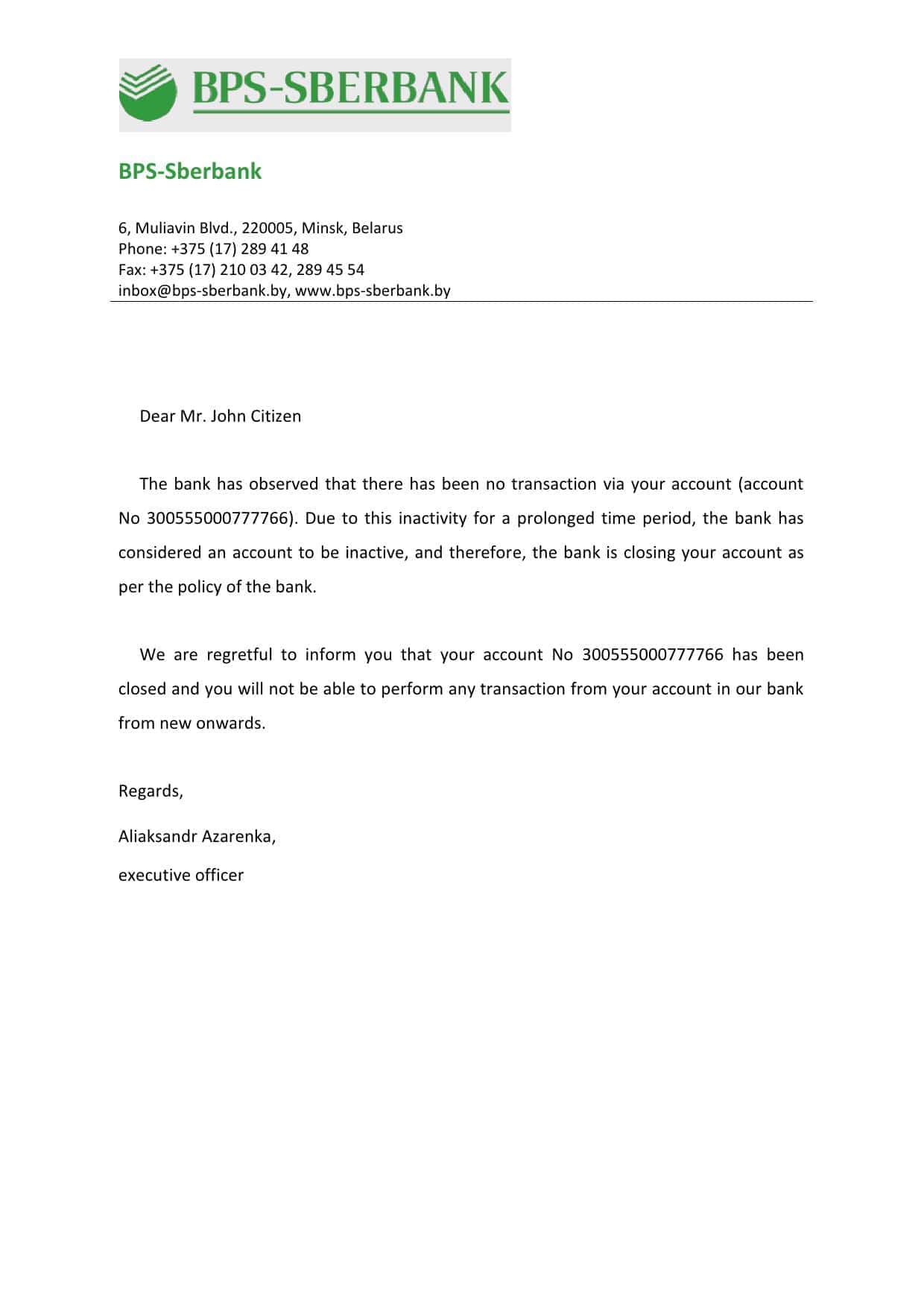 BPS-SBERBANK

BPS-Sberbank

6, Muliavin Blvd., 220005, Minsk, Belarus
Phone: +375 (17) 289 41 48
Fax: +375 (17) 210 03 42, 289 45 54
inbox@bps-sberbank.by, www.bps-sberbank.by

Dear Mr. John Citizen

The bank has observed that there has been no transaction via your account (account No 300555000777766). Due to this inactivity for a prolonged time period, the bank has considered an account to be inactive, and therefore, the bank is closing your account as per the policy of the bank.

We are regretful to inform you that your account No 300555000777766 has been closed and you will not be able to perform any transaction from your account in our bank from new onwards.

Regards,

Aliaksandr Azarenka,

executive officer